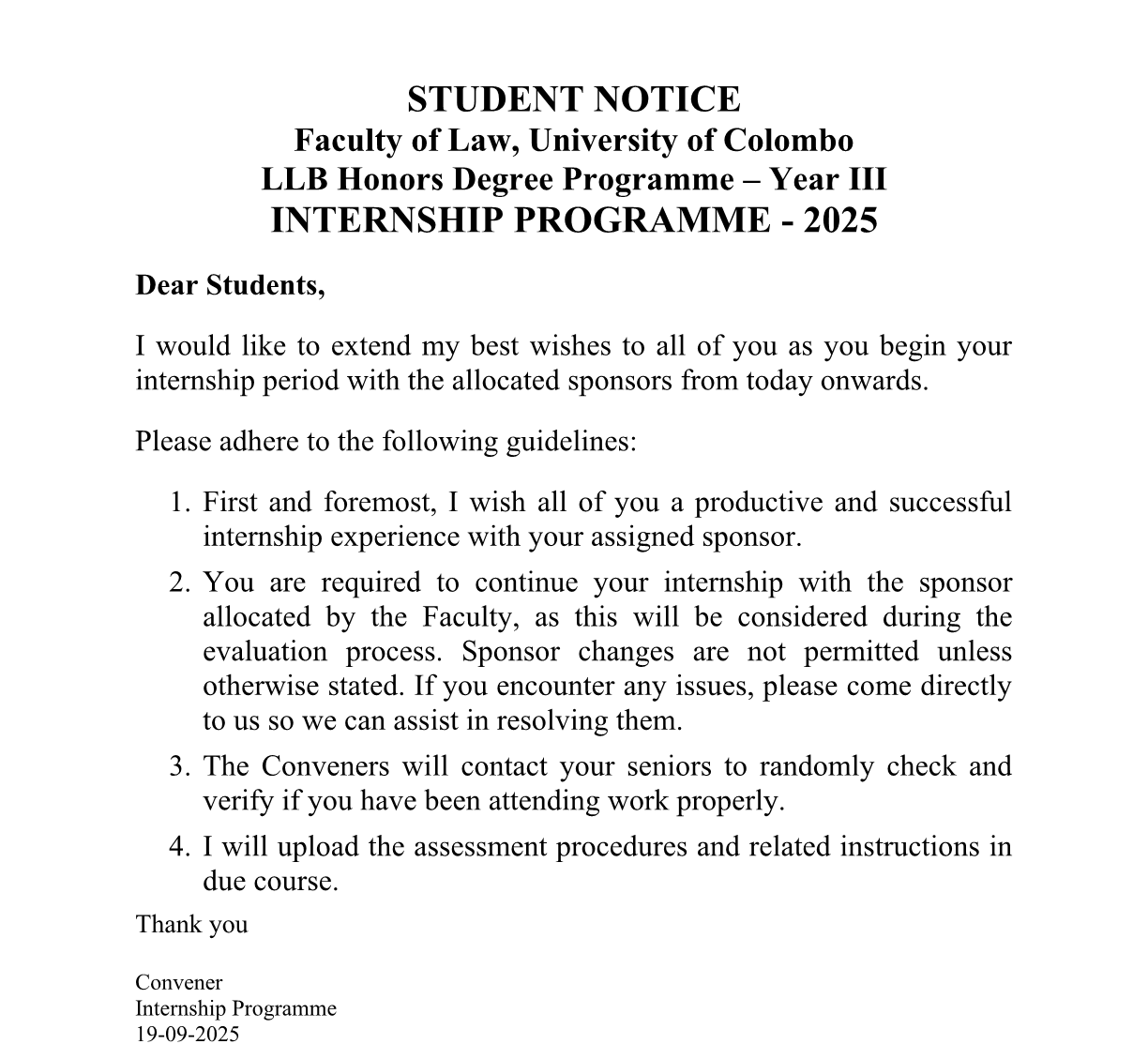 STUDENT NOTICE
Faculty of Law, University of Colombo
LLB Honors Degree Programme – Year III
INTERNSHIP PROGRAMME - 2025

Dear Students,

I would like to extend my best wishes to all of you as you begin your internship period with the allocated sponsors from today onwards.

Please adhere to the following guidelines:

1. First and foremost, I wish all of you a productive and successful internship experience with your assigned sponsor.
2. You are required to continue your internship with the sponsor allocated by the Faculty, as this will be considered during the evaluation process. Sponsor changes are not permitted unless otherwise stated. If you encounter any issues, please come directly to us so we can assist in resolving them.
3. The Conveners will contact your seniors to randomly check and verify if you have been attending work properly.
4. I will upload the assessment procedures and related instructions in due course.

Thank you

Convener
Internship Programme
19-09-2025